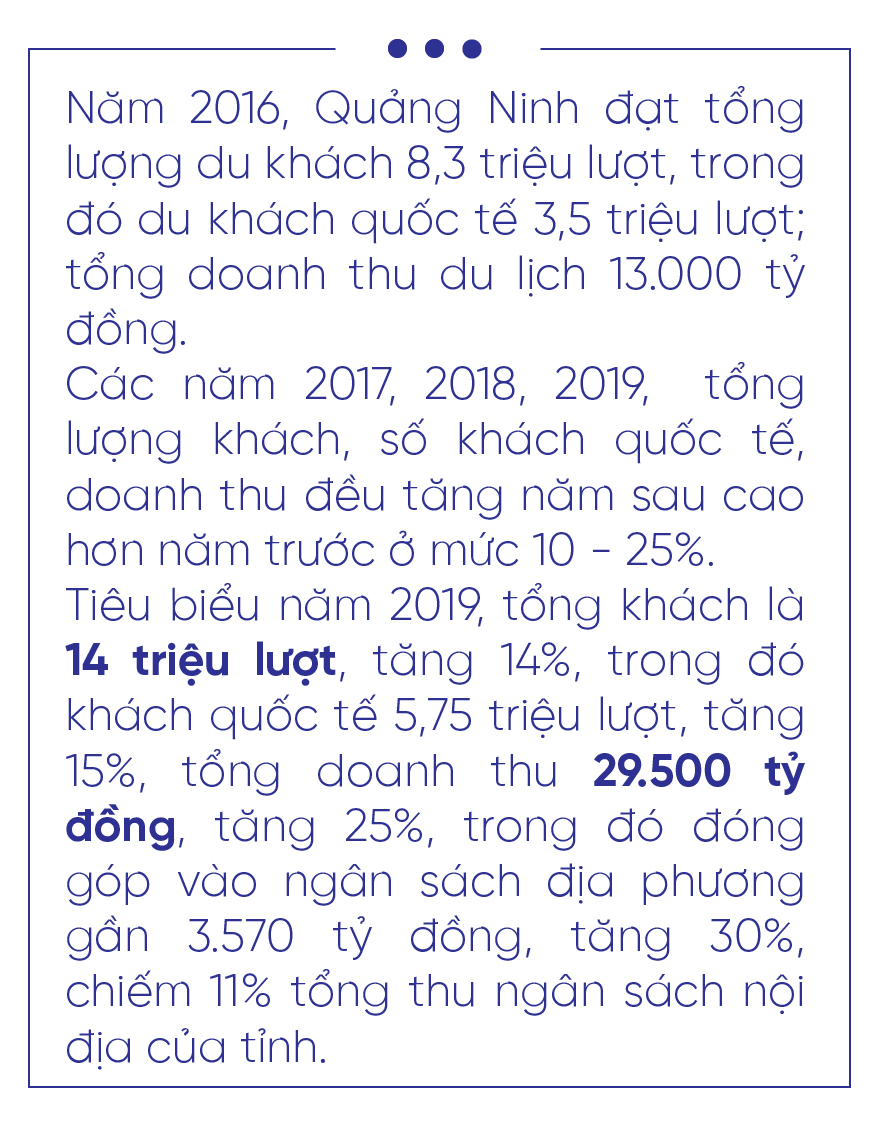 Năm 2016, Quảng Ninh đạt tổng lượng du khách 8,3 triệu lượt, trong đó du khách quốc tế 3,5 triệu lượt; tổng doanh thu du lịch 13.000 tỷ đồng.

Các năm 2017, 2018, 2019, tổng lượng khách, số khách quốc tế, doanh thu đều tăng năm sau cao hơn năm trước ở mức 10 - 25%.

Tiêu biểu năm 2019, tổng khách là 14 triệu lượt, tăng 14%, trong đó khách quốc tế 5,75 triệu lượt, tăng 15%, tổng doanh thu 29.500 tỷ đồng, tăng 25%, trong đó đóng góp vào ngân sách địa phương gần 3.570 tỷ đồng, tăng 30%, chiếm 11% tổng thu ngân sách nội địa của tỉnh.